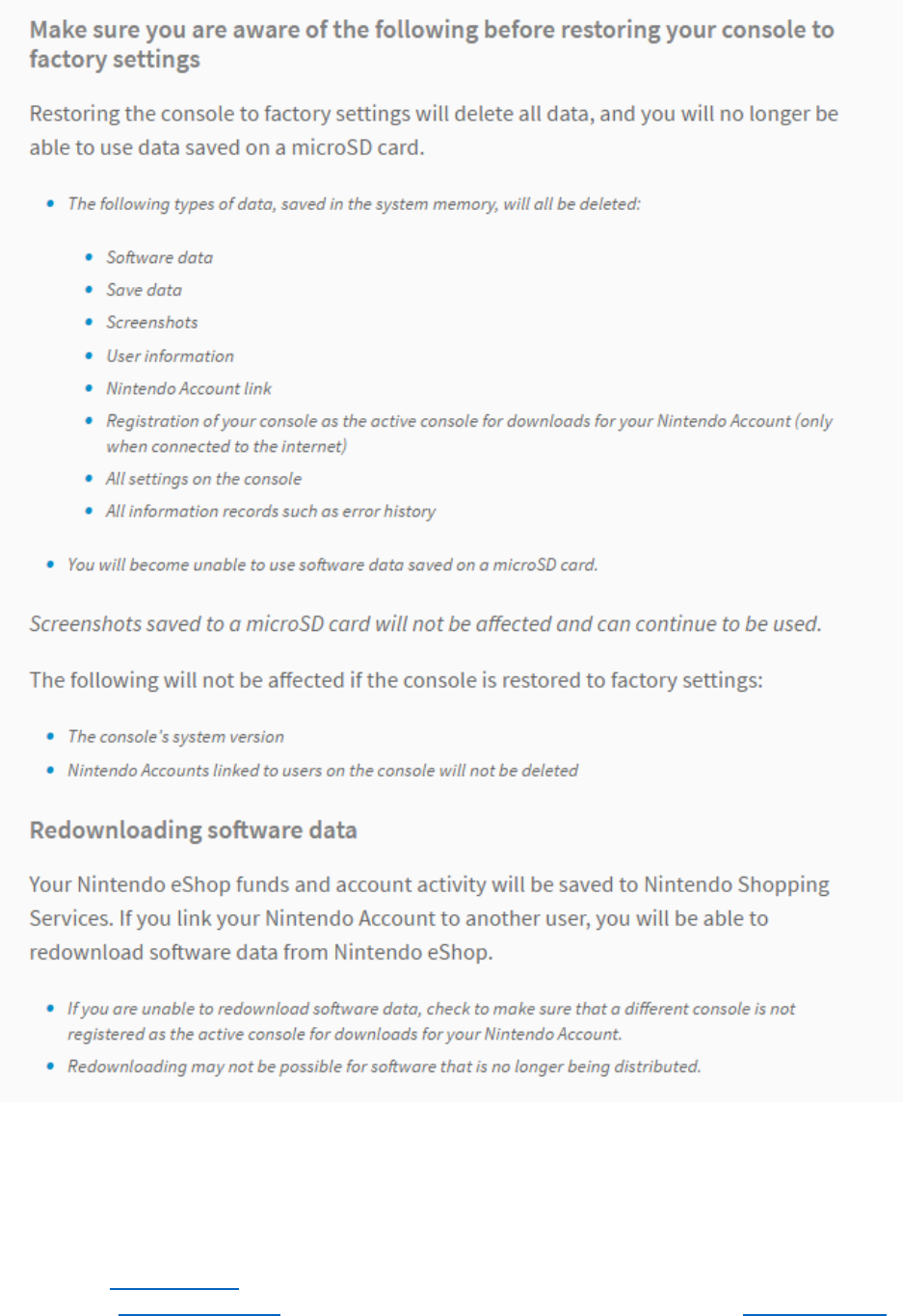 Make sure you are aware of the following before restoring your console to factory settings

Restoring the console to factory settings will delete all data, and you will no longer be able to use data saved on a microSD card.

- The following types of data, saved in the system memory, will all be deleted:
  - Software data
  - Save data
  - Screenshots
  - User information
  - Nintendo Account link
  - Registration of your console as the active console for downloads for your Nintendo Account (only when connected to the internet)
  - All settings on the console
  - All information records such as error history
- You will become unable to use software data saved on a microSD card.

Screenshots saved to a microSD card will not be affected and can continue to be used.

The following will not be affected if the console is restored to factory settings:

- The console's system version
- Nintendo Accounts linked to users on the console will not be deleted

Redownloading software data

Your Nintendo eShop funds and account activity will be saved to Nintendo Shopping Services. If you link your Nintendo Account to another user, you will be able to redownload software data from Nintendo eShop.

- If you are unable to redownload software data, check to make sure that a different console is not registered as the active console for downloads for your Nintendo Account.
- Redownloading may not be possible for software that is no longer being distributed.